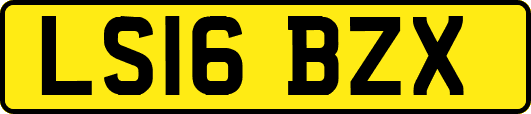 LS16 BZX